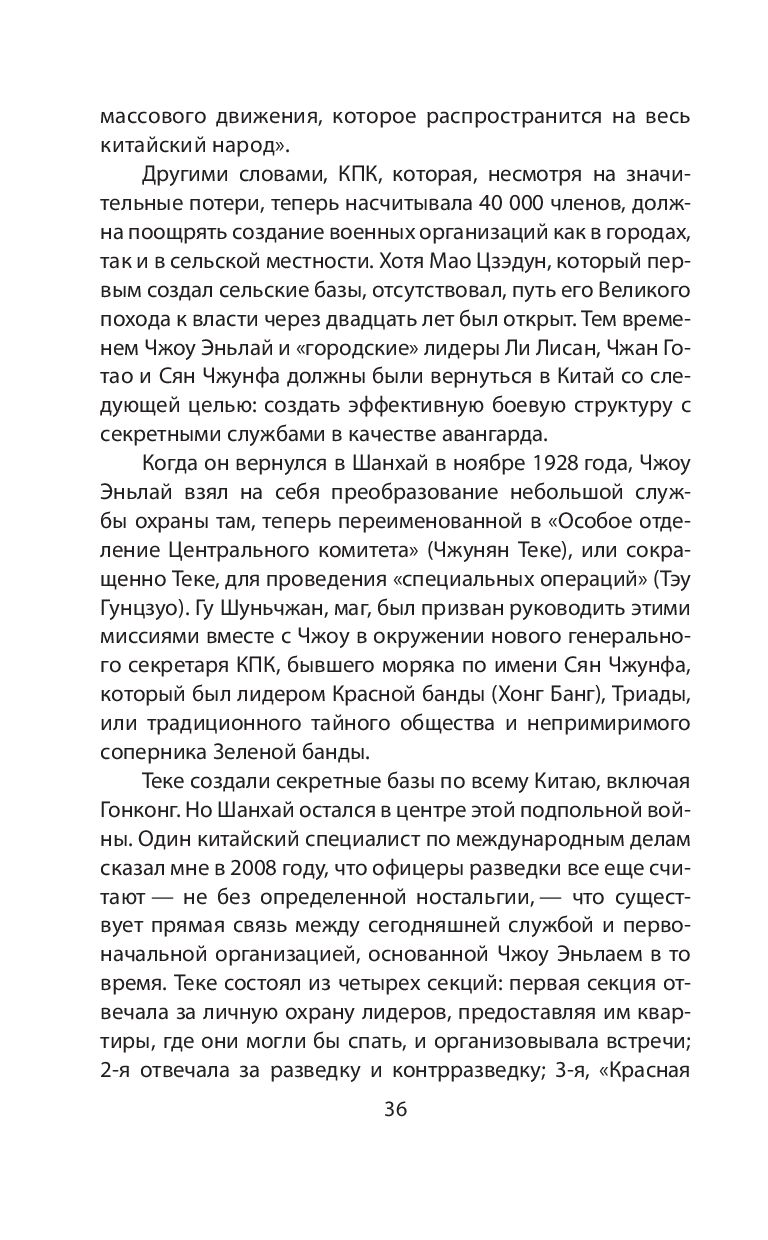 массового движения, которое распространится на весь китайский народ».

Другими словами, КПК, которая, несмотря на значительные потери, теперь насчитывала 40 000 членов, должна поощрять создание военных организаций как в городах, так и в сельской местности. Хотя Мао Цзэдун, который первым создал сельские базы, отсутствовал, путь его Великого похода к власти через двадцать лет был открыт. Тем временем Чжоу Эньлай и «городские» лидеры Ли Лисан, Чжан Готао и Сян Чжунфа должны были вернуться в Китай со следующей целью: создать эффективную боевую структуру с секретными службами в качестве авангарда.

Когда он вернулся в Шанхай в ноябре 1928 года, Чжоу Эньлай взял на себя преобразование небольшой службы охраны там, теперь переименованной в «Особое отделение Центрального комитета» (Чжунян Теке), или сокращенно Теке, для проведения «специальных операций» (Тэу Гунцзуо). Гу Шуньчжан, маг, был призван руководить этими миссиями вместе с Чжоу в окружении нового генерального секретаря КПК, бывшего моряка по имени Сян Чжунфа, который был лидером Красной банды (Хонг Банг), Триады, или традиционного тайного общества и непримиримого соперника Зеленой банды.

Теке создали секретные базы по всему Китаю, включая Гонконг. Но Шанхай остался в центре этой подпольной войны. Один китайский специалист по международным делам сказал мне в 2008 году, что офицеры разведки все еще считают — не без определенной ностальгии, — что существует прямая связь между сегодняшней службой и первоначальной организацией, основанной Чжоу Эньлаем в то время. Теке состоял из четырех секций: первая секция отвечала за личную охрану лидеров, предоставляя им квартиры, где они могли бы спать, и организовывала встречи; 2-я отвечала за разведку и контрразведку; 3-я, «Красная

36